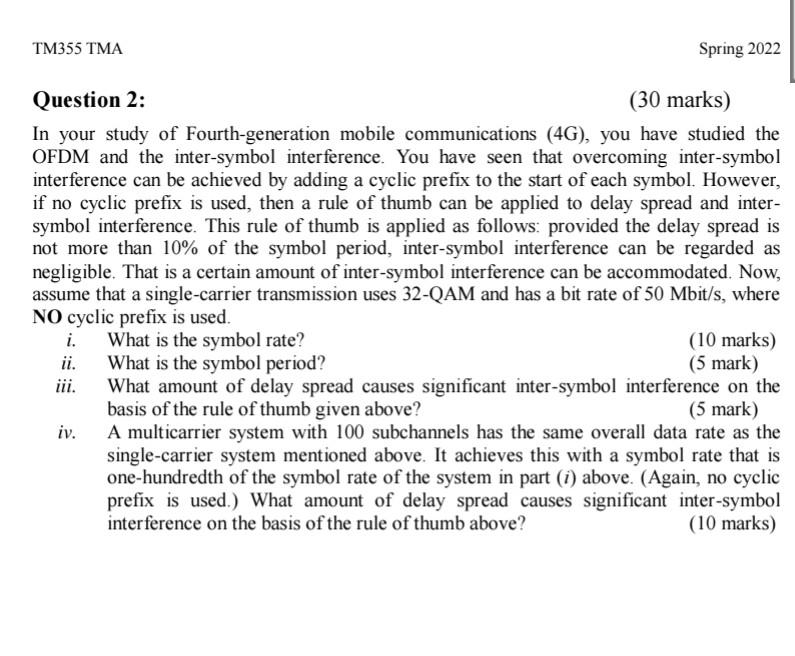 TM355 TMA

Spring 2022

Question 2:

(30 marks)

In your study of Fourth-generation mobile communications (4G), you have studied the OFDM and the inter-symbol interference. You have seen that overcoming inter-symbol interference can be achieved by adding a cyclic prefix to the start of each symbol. However, if no cyclic prefix is used, then a rule of thumb can be applied to delay spread and inter-symbol interference. This rule of thumb is applied as follows: provided the delay spread is not more than 10% of the symbol period, inter-symbol interference can be regarded as negligible. That is a certain amount of inter-symbol interference can be accommodated. Now, assume that a single-carrier transmission uses 32-QAM and has a bit rate of 50 Mbit/s, where NO cyclic prefix is used.

i. What is the symbol rate? (10 marks)

ii. What is the symbol period? (5 mark)

iii. What amount of delay spread causes significant inter-symbol interference on the basis of the rule of thumb given above? (5 mark)

iv. A multicarrier system with 100 subchannels has the same overall data rate as the single-carrier system mentioned above. It achieves this with a symbol rate that is one-hundredth of the symbol rate of the system in part (i) above. (Again, no cyclic prefix is used.) What amount of delay spread causes significant inter-symbol interference on the basis of the rule of thumb above? (10 marks)